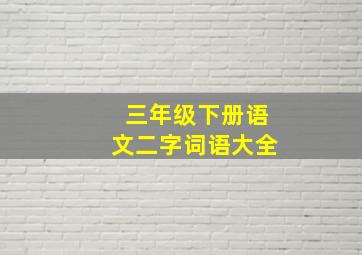 三年级下册语文二字词语大全